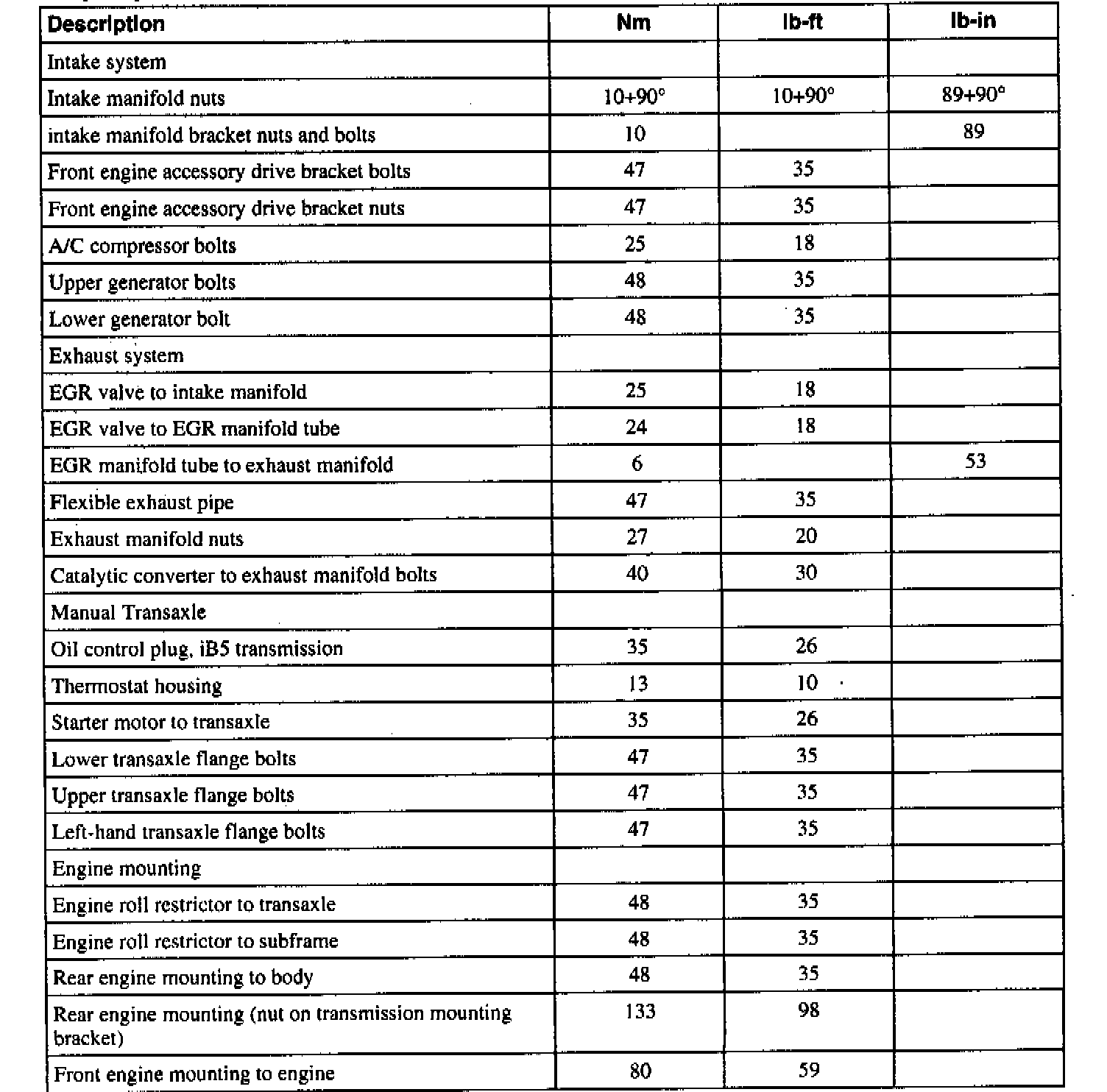 | Description | Nm | lb-ft | lb-in |
|---|---|---|---|
| Intake system | | | |
| Intake manifold nuts | 10+90° | 10+90° | 89+90° |
| intake manifold bracket nuts and bolts | 10 | | 89 |
| Front engine accessory drive bracket bolts | 47 | 35 | |
| Front engine accessory drive bracket nuts | 47 | 35 | |
| A/C compressor bolts | 25 | 18 | |
| Upper generator bolts | 48 | 35 | |
| Lower generator bolt | 48 | 35 | |
| Exhaust system | | | |
| EGR valve to intake manifold | 25 | 18 | |
| EGR valve to EGR manifold tube | 24 | 18 | |
| EGR manifold tube to exhaust manifold | 6 | | 53 |
| Flexible exhaust pipe | 47 | 35 | |
| Exhaust manifold nuts | 27 | 20 | |
| Catalytic converter to exhaust manifold bolts | 40 | 30 | |
| Manual Transaxle | | | |
| Oil control plug, iB5 transmission | 35 | 26 | |
| Thermostat housing | 13 | 10 | |
| Starter motor to transaxle | 35 | 26 | |
| Lower transaxle flange bolts | 47 | 35 | |
| Upper transaxle flange bolts | 47 | 35 | |
| Left-hand transaxle flange bolts | 47 | 35 | |
| Engine mounting | | | |
| Engine roll restrictor to transaxle | 48 | 35 | |
| Engine roll restrictor to subframe | 48 | 35 | |
| Rear engine mounting to body | 48 | 35 | |
| Rear engine mounting (nut on transmission mounting bracket) | 133 | 98 | |
| Front engine mounting to engine | 80 | 59 | |